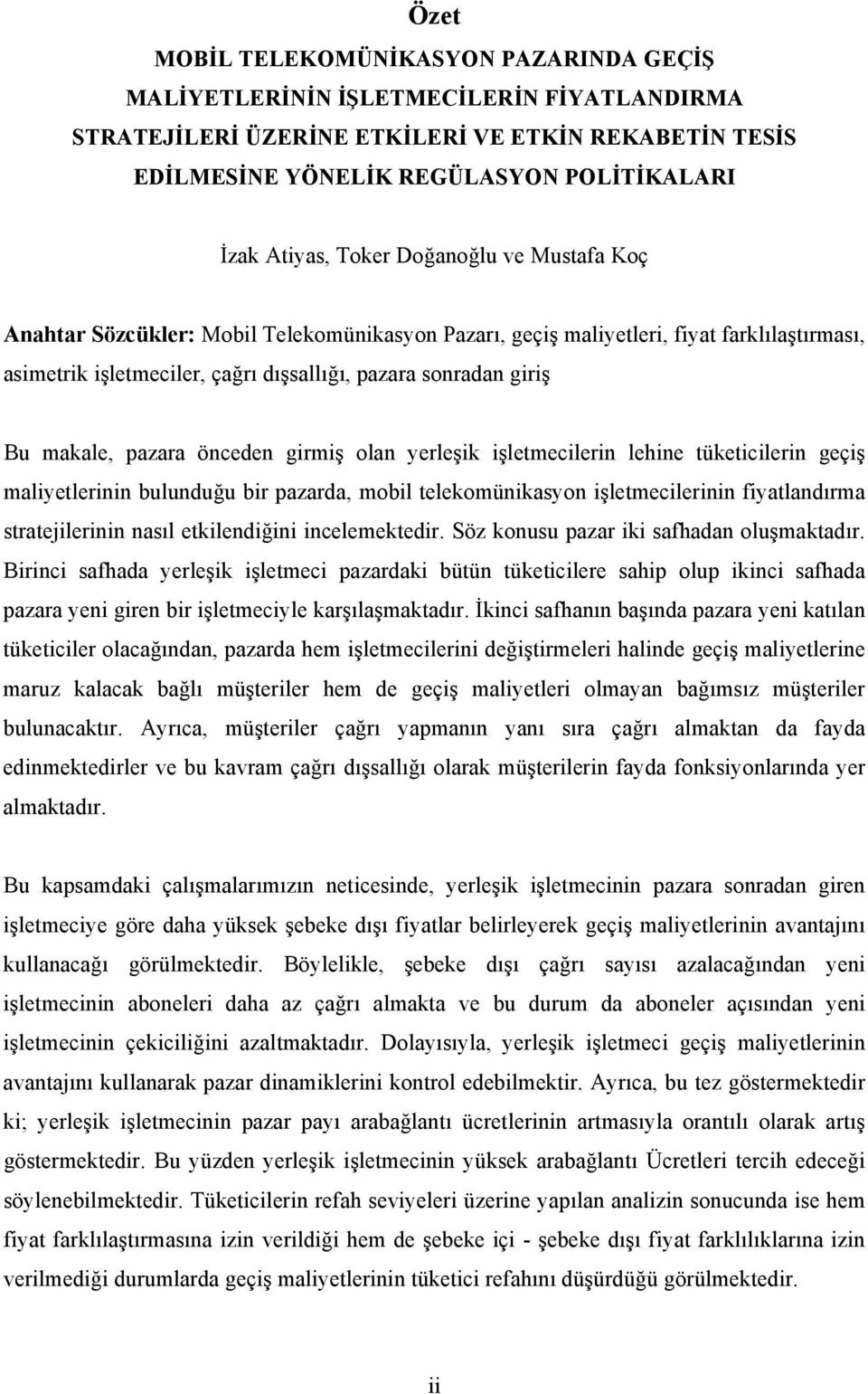 Özet

MOBİL TELEKOMÜNİKASYON PAZARINDA GEÇİŞ MALİYETLERİNİN İŞLETMECİLERİN FİYATLANDIRMA STRATEJİLERİ ÜZERİNE ETKİLERİ VE ETKİN REKABETİN TESİS EDİLMESİNE YÖNELİK REGÜLASYON POLİTİKALARI

İzak Atiyas, Toker Doğanoğlu ve Mustafa Koç

Anahtar Sözcükler: Mobil Telekomünikasyon Pazarı, geçiş maliyetleri, fiyat farklılaştırması, asimetrik işletmeciler, çağrı dışsallığı, pazara sonradan giriş

Bu makale, pazara önceden girmiş olan yerleşik işletmecilerin lehine tüketicilerin geçiş maliyetlerinin bulunduğu bir pazarda, mobil telekomünikasyon işletmecilerinin fiyatlandırma stratejilerinin nasıl etkilendiğini incelemektedir. Söz konusu pazar iki safhadan oluşmaktadır. Birinci safhada yerleşik işletmeci pazardaki bütün tüketicilere sahip olup ikinci safhada pazara yeni giren bir işletmeciyle karşılaşmaktadır. İkinci safhanın başında pazara yeni katılan tüketiciler olacağından, pazarda hem işletmecilerini değiştirmeleri halinde geçiş maliyetlerine maruz kalacak bağlı müşteriler hem de geçiş maliyetleri olmayan bağımsız müşteriler bulunacaktır. Ayrıca, müşteriler çağrı yapmanın yanı sıra çağrı almaktan da fayda edinmektedirler ve bu kavram çağrı dışsallığı olarak müşterilerin fayda fonksiyonlarında yer almaktadır.

Bu kapsamdaki çalışmalarımızın neticesinde, yerleşik işletmecinin pazara sonradan giren işletmeciye göre daha yüksek şebeke dışı fiyatlar belirleyerek geçiş maliyetlerinin avantajını kullanacağı görülmektedir. Böylelikle, şebeke dışı çağrı sayısı azalacağından yeni işletmecinin aboneleri daha az çağrı almakta ve bu durum da aboneler açısından yeni işletmecinin çekiciliğini azaltmaktadır. Dolayısıyla, yerleşik işletmeci geçiş maliyetlerinin avantajını kullanarak pazar dinamiklerini kontrol edebilmektir. Ayrıca, bu tez göstermektedir ki; yerleşik işletmecinin pazar payı arabağlantı ücretlerinin artmasıyla orantılı olarak artış göstermektedir. Bu yüzden yerleşik işletmecinin yüksek arabağlantı Ücretleri tercih edeceği söylenebilmektedir. Tüketicilerin refah seviyeleri üzerine yapılan analizin sonucunda ise hem fiyat farklılaştırmasına izin verildiği hem de şebeke içi - şebeke dışı fiyat farklılıklarına izin verilmediği durumlarda geçiş maliyetlerinin tüketici refahını düşürdüğü görülmektedir.

ii